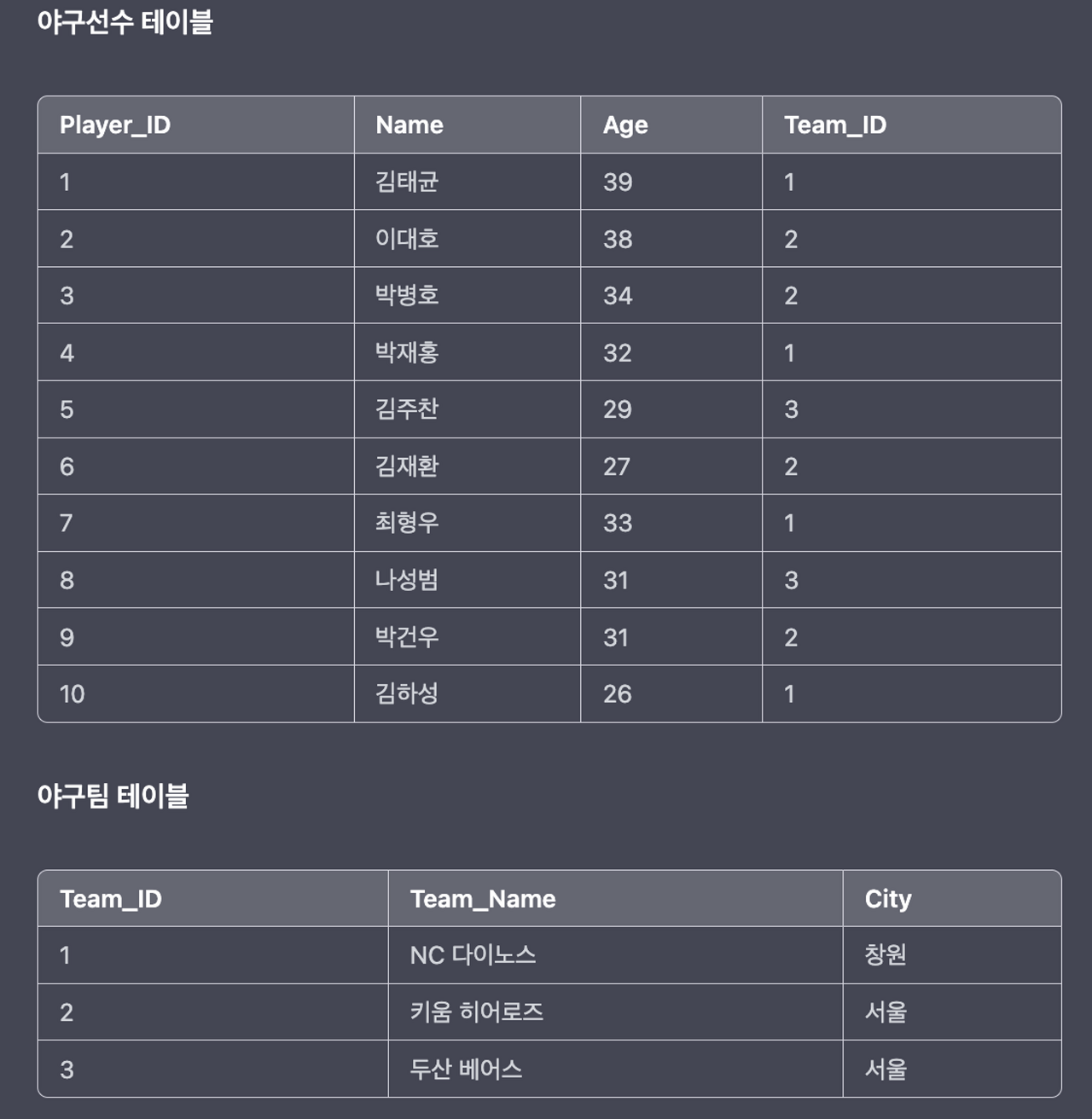 야구선수 테이블

| Player_ID | Name | Age | Team_ID |
|---|---|---|---|
| 1 | 김태균 | 39 | 1 |
| 2 | 이대호 | 38 | 2 |
| 3 | 박병호 | 34 | 2 |
| 4 | 박재홍 | 32 | 1 |
| 5 | 김주찬 | 29 | 3 |
| 6 | 김재환 | 27 | 2 |
| 7 | 최형우 | 33 | 1 |
| 8 | 나성범 | 31 | 3 |
| 9 | 박건우 | 31 | 2 |
| 10 | 김하성 | 26 | 1 |

야구팀 테이블

| Team_ID | Team_Name | City |
|---|---|---|
| 1 | NC 다이노스 | 창원 |
| 2 | 키움 히어로즈 | 서울 |
| 3 | 두산 베어스 | 서울 |